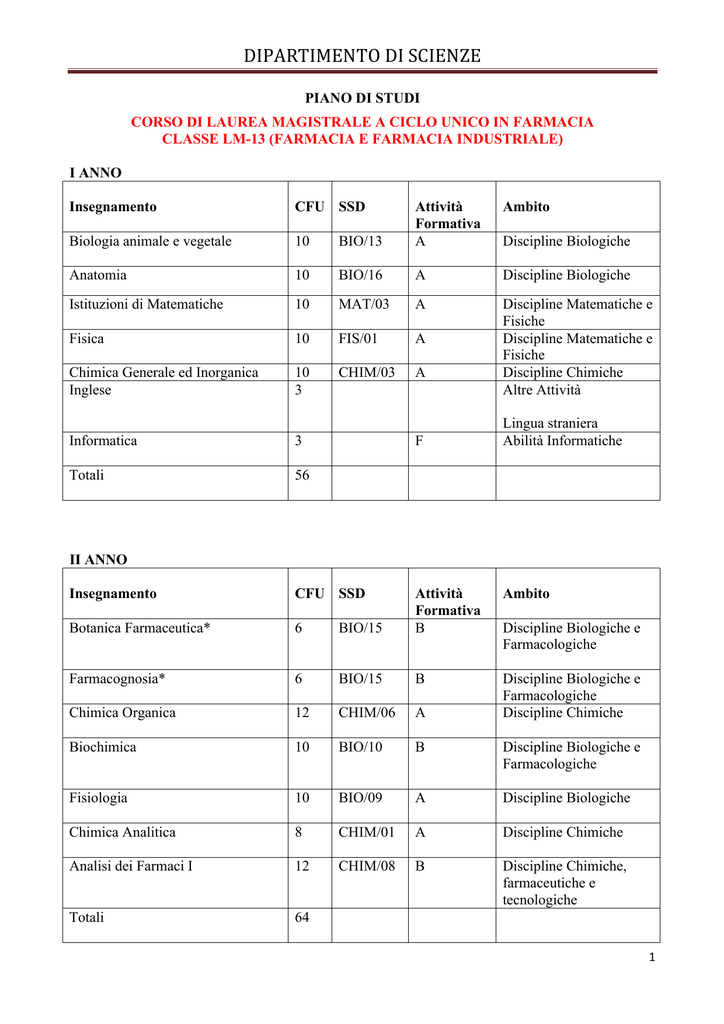 DIPARTIMENTO DI SCIENZE

PIANO DI STUDI

CORSO DI LAUREA MAGISTRALE A CICLO UNICO IN FARMACIA
CLASSE LM-13 (FARMACIA E FARMACIA INDUSTRIALE)

I ANNO

| Insegnamento | CFU | SSD | Attività Formativa | Ambito |
|---|---|---|---|---|
| Biologia animale e vegetale | 10 | BIO/13 | A | Discipline Biologiche |
| Anatomia | 10 | BIO/16 | A | Discipline Biologiche |
| Istituzioni di Matematiche | 10 | MAT/03 | A | Discipline Matematiche e Fisiche |
| Fisica | 10 | FIS/01 | A | Discipline Matematiche e Fisiche |
| Chimica Generale ed Inorganica | 10 | CHIM/03 | A | Discipline Chimiche |
| Inglese | 3 | | | Altre Attività Lingua straniera |
| Informatica | 3 | | F | Abilità Informatiche |
| Totali | 56 | | | |

II ANNO

| Insegnamento | CFU | SSD | Attività Formativa | Ambito |
|---|---|---|---|---|
| Botanica Farmaceutica* | 6 | BIO/15 | B | Discipline Biologiche e Farmacologiche |
| Farmacognosia* | 6 | BIO/15 | B | Discipline Biologiche e Farmacologiche |
| Chimica Organica | 12 | CHIM/06 | A | Discipline Chimiche |
| Biochimica | 10 | BIO/10 | B | Discipline Biologiche e Farmacologiche |
| Fisiologia | 10 | BIO/09 | A | Discipline Biologiche |
| Chimica Analitica | 8 | CHIM/01 | A | Discipline Chimiche |
| Analisi dei Farmaci I | 12 | CHIM/08 | B | Discipline Chimiche, farmaceutiche e tecnologiche |
| Totali | 64 | | | |

1